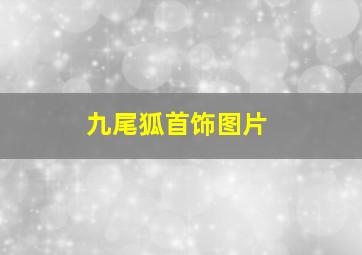 九尾狐首饰图片